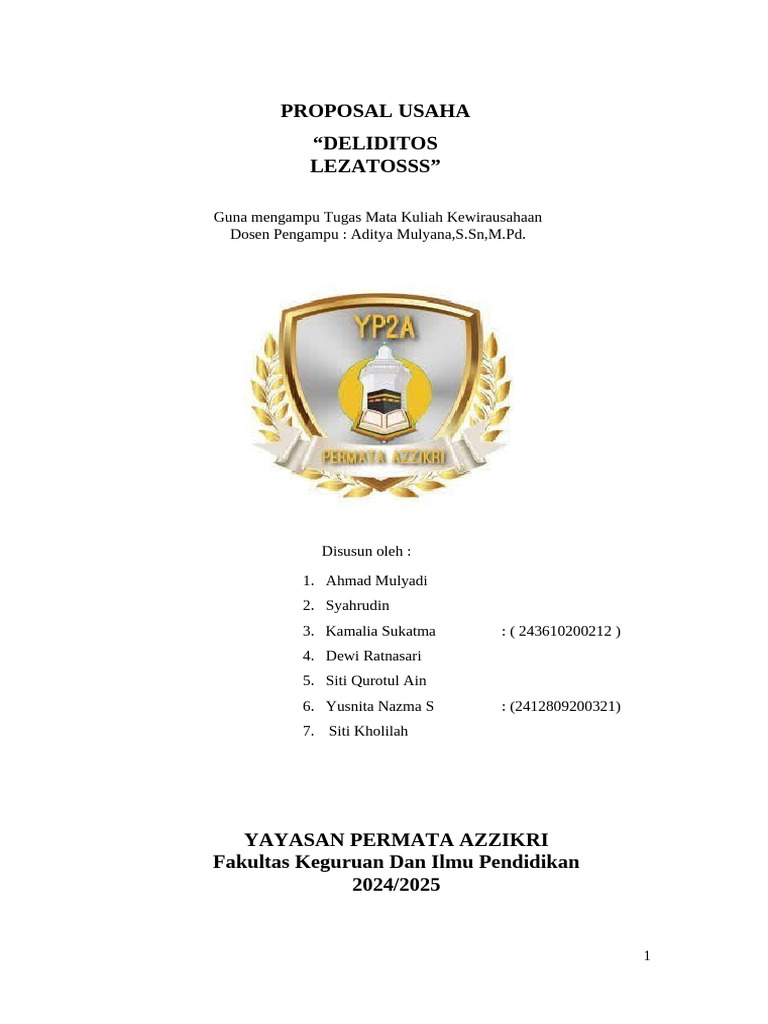 PROPOSAL USAHA

“DELIDITOS LEZATOSSS”

Guna mengampu Tugas Mata Kuliah Kewirausahaan
Dosen Pengampu : Aditya Mulyana,S.Sn,M.Pd.

YP2A

PERMATA AZZIKRI

Disusun oleh :

1. Ahmad Mulyadi
2. Syahrudin
3. Kamalia Sukatma : ( 243610200212 )
4. Dewi Ratnasari
5. Siti Qurotul Ain
6. Yusnita Nazma S : (2412809200321)
7. Siti Kholilah

YAYASAN PERMATA AZZIKRI
Fakultas Keguruan Dan Ilmu Pendidikan
2024/2025

1